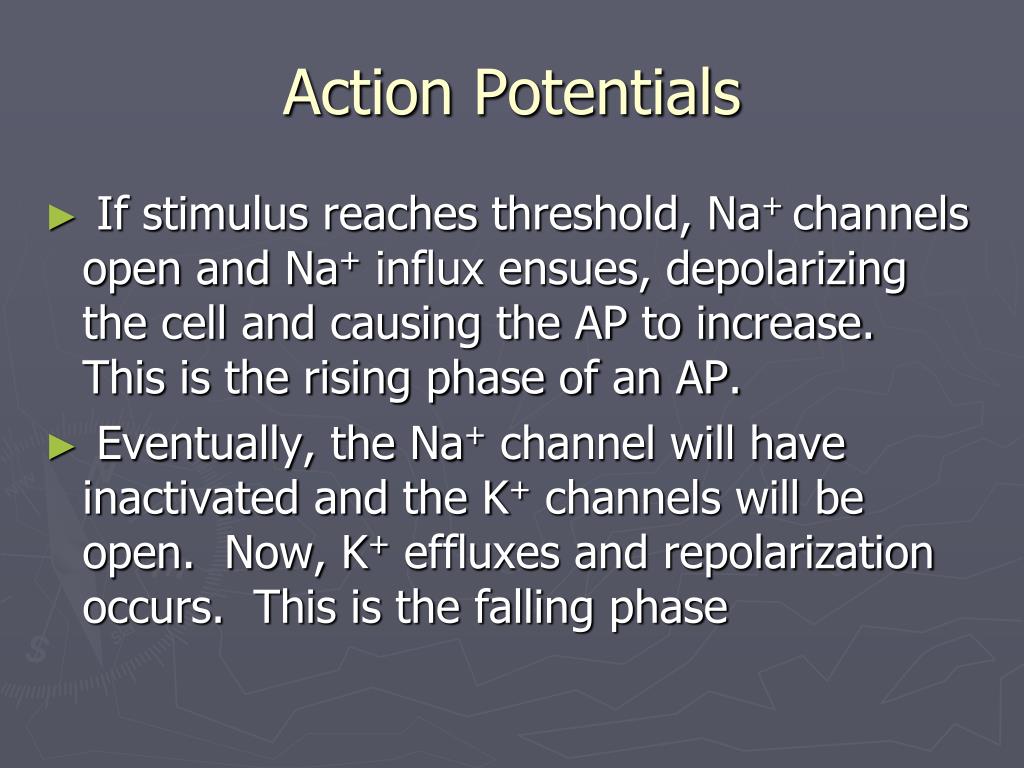 Action Potentials

► If stimulus reaches threshold, $Na^+$ channels open and $Na^+$ influx ensues, depolarizing the cell and causing the AP to increase. This is the rising phase of an AP.

► Eventually, the $Na^+$ channel will have inactivated and the $K^+$ channels will be open. Now, $K^+$ effluxes and repolarization occurs. This is the falling phase